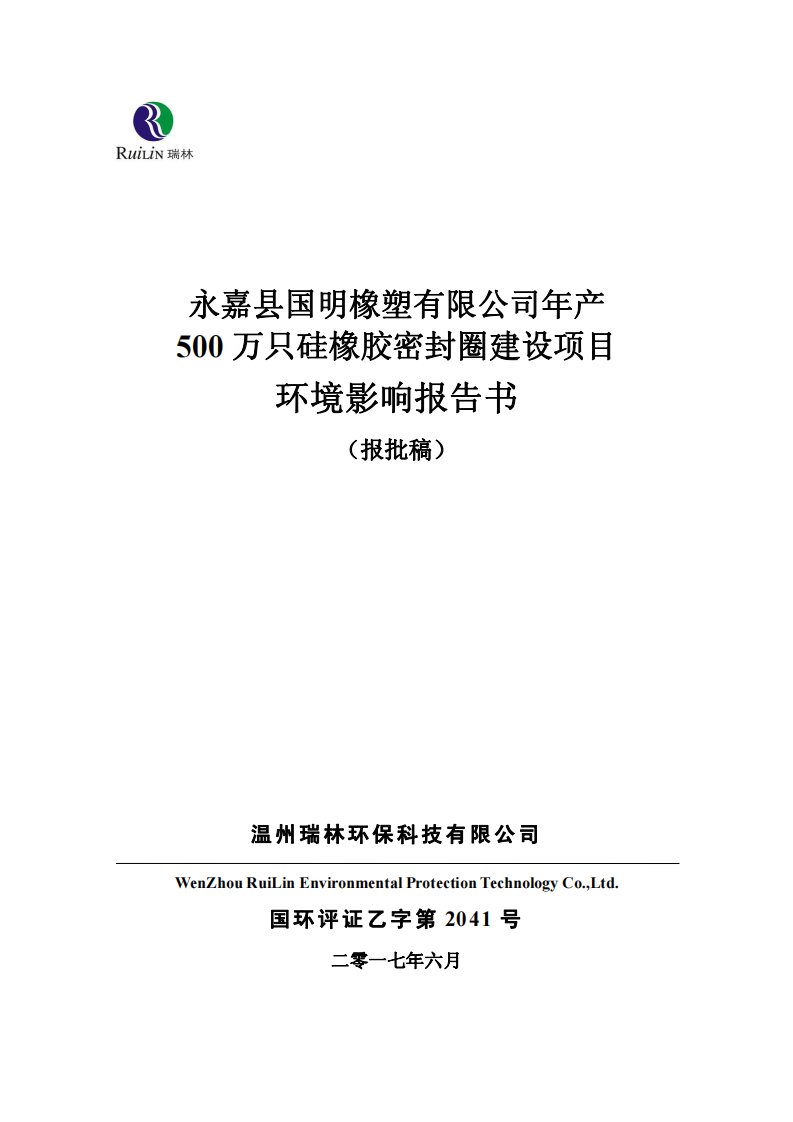 RuiLin 瑞林

永嘉县国明橡塑有限公司年产
500 万只硅橡胶密封圈建设项目
环境影响报告书
（报批稿）

温州瑞林环保科技有限公司

WenZhou RuiLin Environmental Protection Technology Co.,Ltd.

国环评证乙字第 2041 号

二零一七年六月